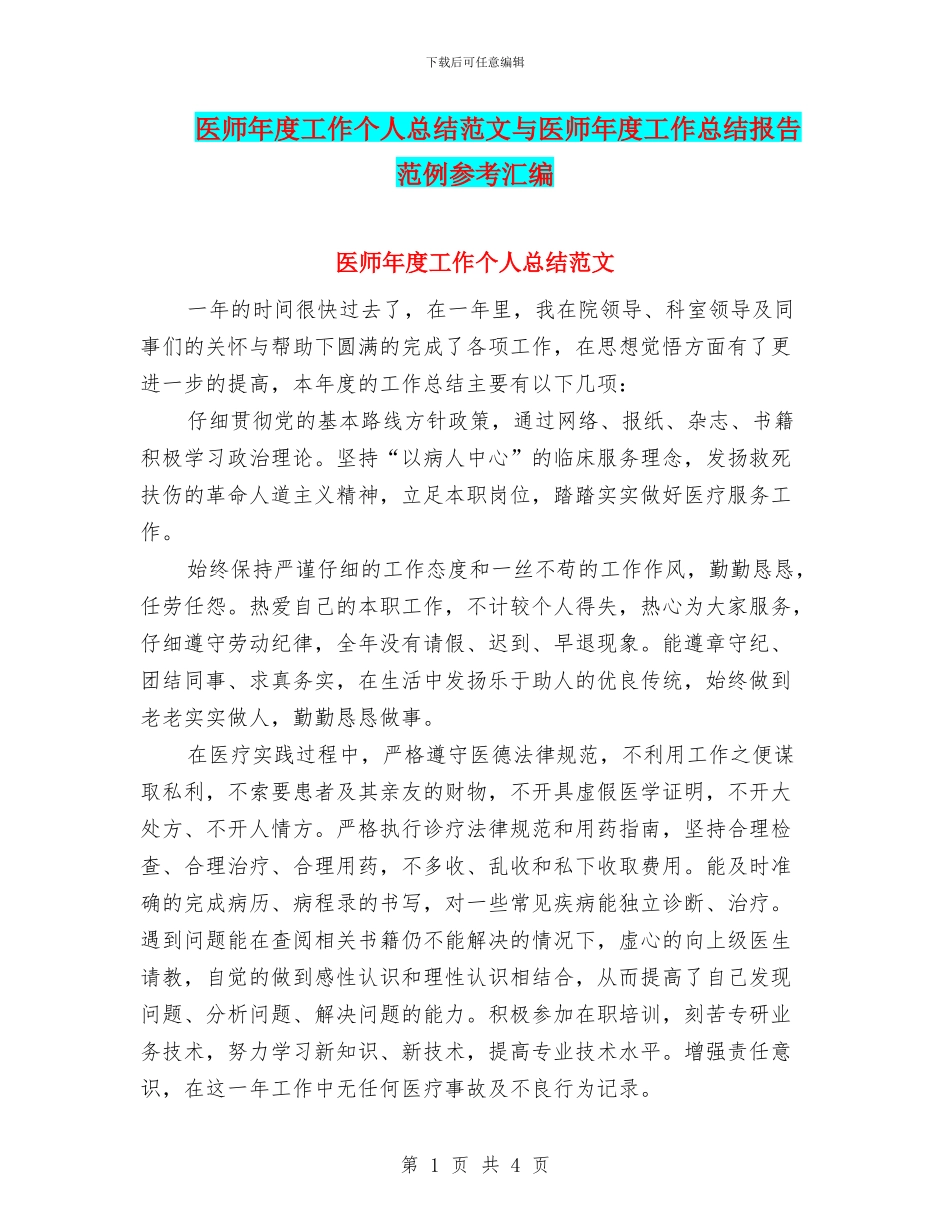 下载后可任意编辑

医师年度工作个人总结范文与医师年度工作总结报告范例参考汇编

医师年度工作个人总结范文

一年的时间很快过去了，在一年里，我在院领导、科室领导及同事们的关怀与帮助下圆满的完成了各项工作，在思想觉悟方面有了更进一步的提高，本年度的工作总结主要有以下几项：

仔细贯彻党的基本路线方针政策，通过网络、报纸、杂志、书籍积极学习政治理论。坚持“以病人中心”的临床服务理念，发扬救死扶伤的革命人道主义精神，立足本职岗位，踏踏实实做好医疗服务工作。

始终保持严谨仔细的工作态度和一丝不苟的工作作风，勤勤恳恳，任劳任怨。热爱自己的本职工作，不计较个人得失，热心为大家服务，仔细遵守劳动纪律，全年没有请假、迟到、早退现象。能遵章守纪、团结同事、求真务实，在生活中发扬乐于助人的优良传统，始终做到老老实实做人，勤勤恳恳做事。

在医疗实践过程中，严格遵守医德法律规范，不利用工作之便谋取私利，不索要患者及其亲友的财物，不开具虚假医学证明，不开大处方、不开人情方。严格执行诊疗法律规范和用药指南，坚持合理检查、合理治疗、合理用药，不多收、乱收和私下收取费用。能及时准确的完成病历、病程录的书写，对一些常见疾病能独立诊断、治疗。遇到问题能在查阅相关书籍仍不能解决的情况下，虚心的向上级医生请教，自觉的做到感性认识和理性认识相结合，从而提高了自己发现问题、分析问题、解决问题的能力。积极参加在职培训，刻苦专研业务技术，努力学习新知识、新技术，提高专业技术水平。增强责任意识，在这一年工作中无任何医疗事故及不良行为记录。

第 1 页 共 4 页